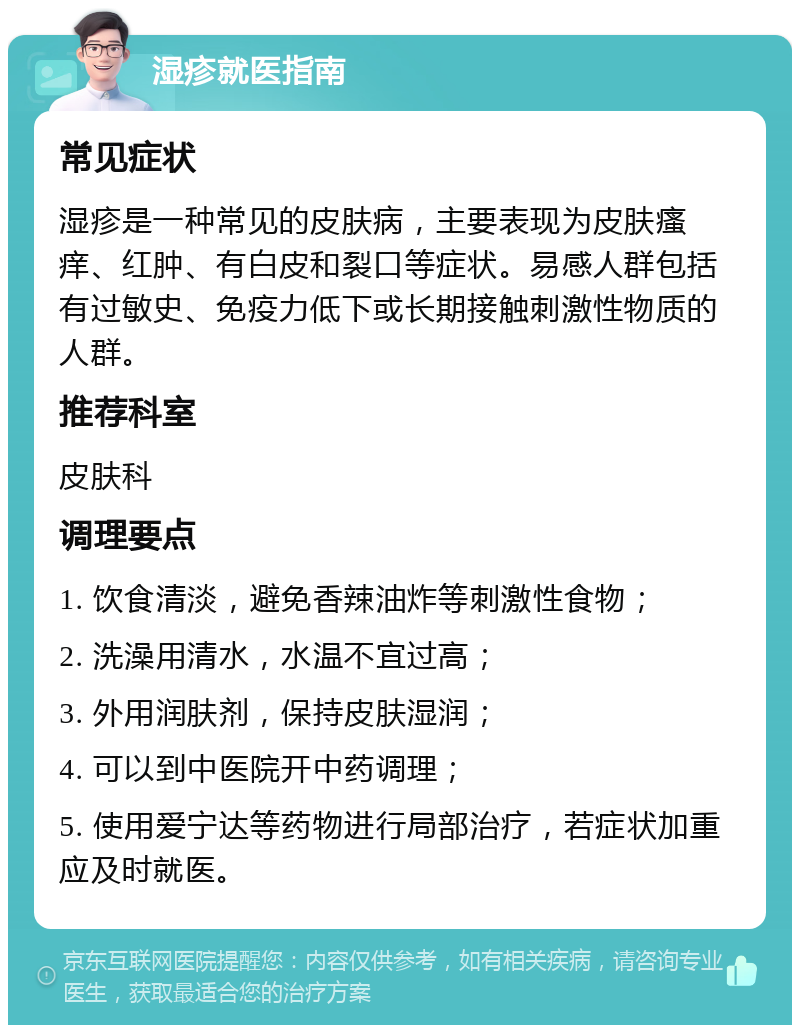 湿疹就医指南

常见症状

湿疹是一种常见的皮肤病，主要表现为皮肤瘙痒、红肿、有白皮和裂口等症状。易感人群包括有过敏史、免疫力低下或长期接触刺激性物质的人群。

推荐科室

皮肤科

调理要点

1. 饮食清淡，避免香辣油炸等刺激性食物；

2. 洗澡用清水，水温不宜过高；

3. 外用润肤剂，保持皮肤湿润；

4. 可以到中医院开中药调理；

5. 使用爱宁达等药物进行局部治疗，若症状加重应及时就医。

京东互联网医院提醒您：内容仅供参考，如有相关疾病，请咨询专业医生，获取最适合您的治疗方案